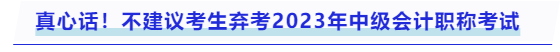 真心话！不建议考生弃考2023年中级会计职称考试